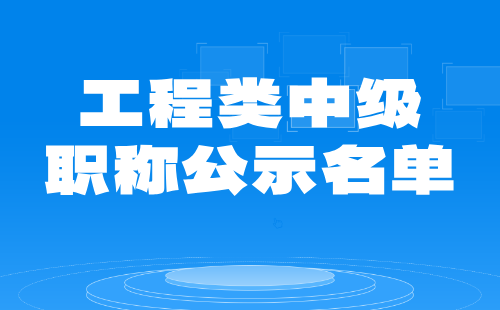 工程类中级
职称公示名单